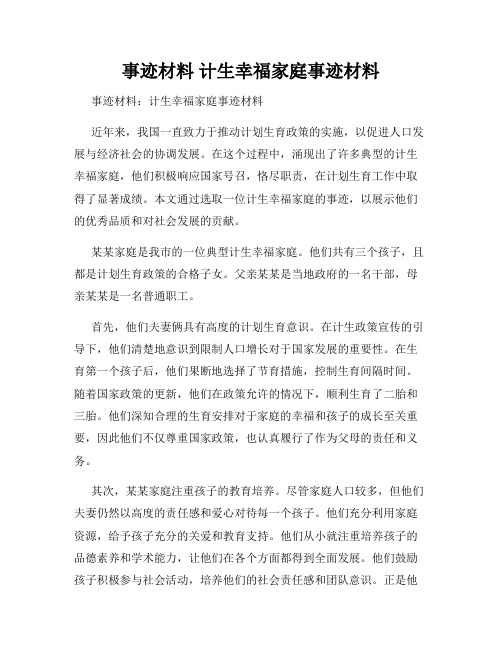 事迹材料 计生幸福家庭事迹材料

事迹材料：计生幸福家庭事迹材料

近年来，我国一直致力于推动计划生育政策的实施，以促进人口发展与经济社会的协调发展。在这个过程中，涌现出了许多典型的计生幸福家庭，他们积极响应国家号召，恪尽职责，在计划生育工作中取得了显著成绩。本文通过选取一位计生幸福家庭的事迹，以展示他们的优秀品质和对社会发展的贡献。

某某家庭是我市的一位典型计生幸福家庭。他们共有三个孩子，且都是计划生育政策的合格子女。父亲某某是当地政府的一名干部，母亲某某是一名普通职工。

首先，他们夫妻俩具有高度的计划生育意识。在计生政策宣传的引导下，他们清楚地意识到限制人口增长对于国家发展的重要性。在生育第一个孩子后，他们果断地选择了节育措施，控制生育间隔时间。随着国家政策的更新，他们在政策允许的情况下，顺利生育了二胎和三胎。他们深知合理的生育安排对于家庭的幸福和孩子的成长至关重要，因此他们不仅尊重国家政策，也认真履行了作为父母的责任和义务。

其次，某某家庭注重孩子的教育培养。尽管家庭人口较多，但他们夫妻仍然以高度的责任感和爱心对待每一个孩子。他们充分利用家庭资源，给予孩子充分的关爱和教育支持。他们从小就注重培养孩子的品德素养和学术能力，让他们在各个方面都得到全面发展。他们鼓励孩子积极参与社会活动，培养他们的社会责任感和团队意识。正是他